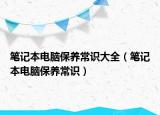 笔记本电脑保养常识大全（笔记本电脑保养常识）